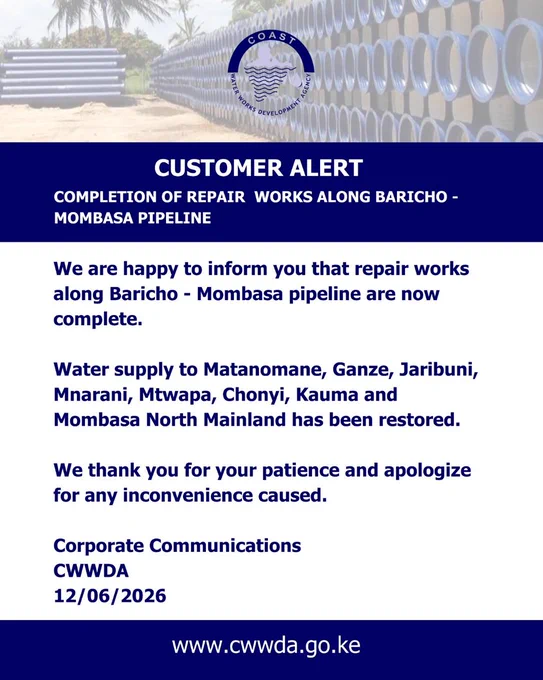 COAST
WATER WORKS DEVELOPMENT AGENCY

CUSTOMER ALERT

COMPLETION OF REPAIR WORKS ALONG BARICHO - MOMBASA PIPELINE

We are happy to inform you that repair works along Baricho - Mombasa pipeline are now complete.

Water supply to Matanomane, Ganze, Jaribuni, Mnarani, Mtwapa, Chonyi, Kauma and Mombasa North Mainland has been restored.

We thank you for your patience and apologize for any inconvenience caused.

Corporate Communications
CWWDA
12/06/2026

www.cwwda.go.ke